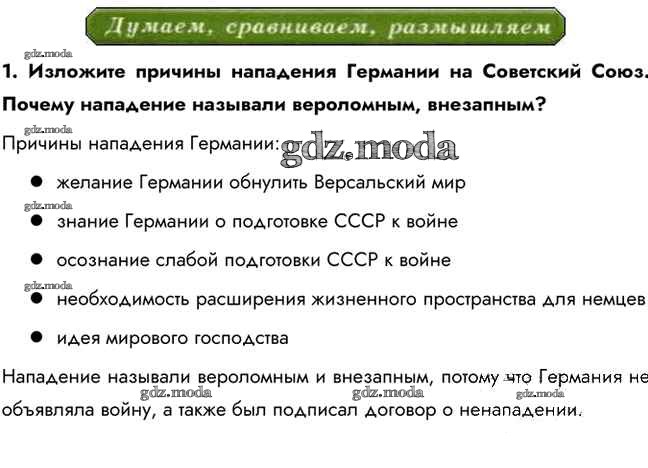 Думаем, сравниваем, размышляем

1. Изложите причины нападения Германии на Советский Союз. Почему нападение называли вероломным, внезапным?

Причины нападения Германии:

• желание Германии обнулить Версальский мир
• знание Германии о подготовке СССР к войне
• осознание слабой подготовки СССР к войне
• необходимость расширения жизненного пространства для немцев
• идея мирового господства

Нападение называли вероломным и внезапным, потому что Германия не объявляла войну, а также был подписал договор о ненападении.

gdz.moda